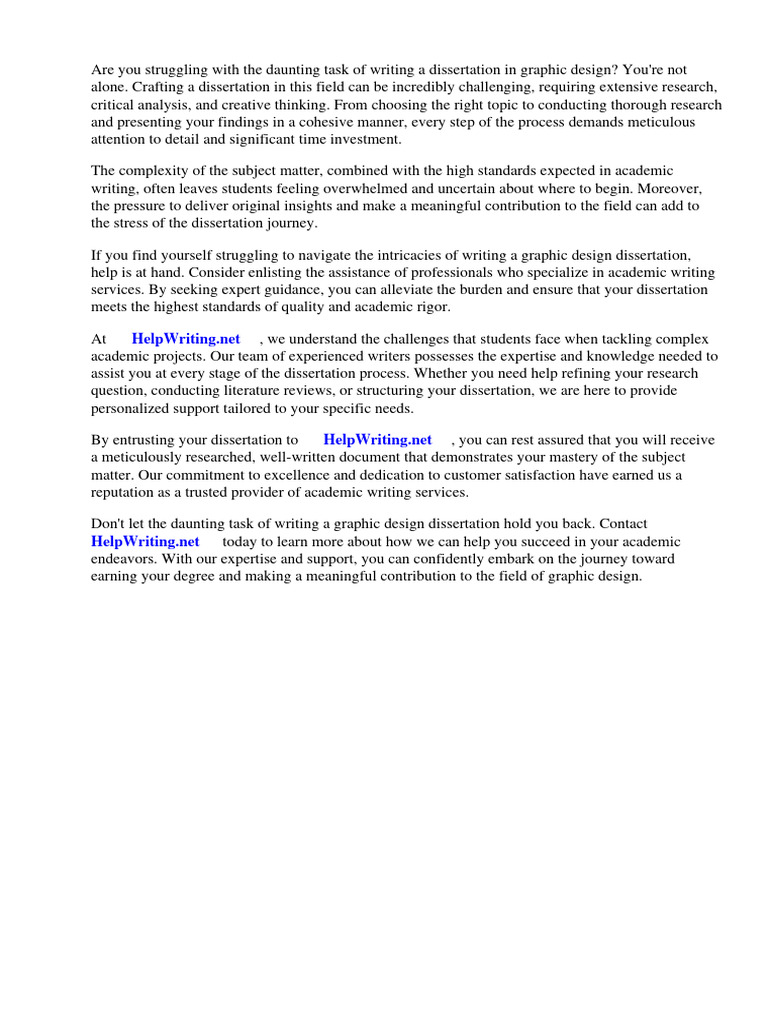 Are you struggling with the daunting task of writing a dissertation in graphic design? You're not alone. Crafting a dissertation in this field can be incredibly challenging, requiring extensive research, critical analysis, and creative thinking. From choosing the right topic to conducting thorough research and presenting your findings in a cohesive manner, every step of the process demands meticulous attention to detail and significant time investment.

The complexity of the subject matter, combined with the high standards expected in academic writing, often leaves students feeling overwhelmed and uncertain about where to begin. Moreover, the pressure to deliver original insights and make a meaningful contribution to the field can add to the stress of the dissertation journey.

If you find yourself struggling to navigate the intricacies of writing a graphic design dissertation, help is at hand. Consider enlisting the assistance of professionals who specialize in academic writing services. By seeking expert guidance, you can alleviate the burden and ensure that your dissertation meets the highest standards of quality and academic rigor.

At HelpWriting.net , we understand the challenges that students face when tackling complex academic projects. Our team of experienced writers possesses the expertise and knowledge needed to assist you at every stage of the dissertation process. Whether you need help refining your research question, conducting literature reviews, or structuring your dissertation, we are here to provide personalized support tailored to your specific needs.

By entrusting your dissertation to HelpWriting.net , you can rest assured that you will receive a meticulously researched, well-written document that demonstrates your mastery of the subject matter. Our commitment to excellence and dedication to customer satisfaction have earned us a reputation as a trusted provider of academic writing services.

Don't let the daunting task of writing a graphic design dissertation hold you back. Contact HelpWriting.net today to learn more about how we can help you succeed in your academic endeavors. With our expertise and support, you can confidently embark on the journey toward earning your degree and making a meaningful contribution to the field of graphic design.